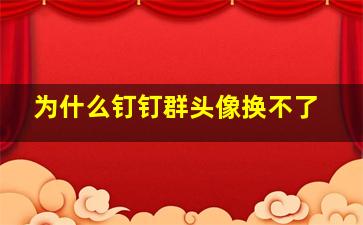 为什么钉钉群头像换不了